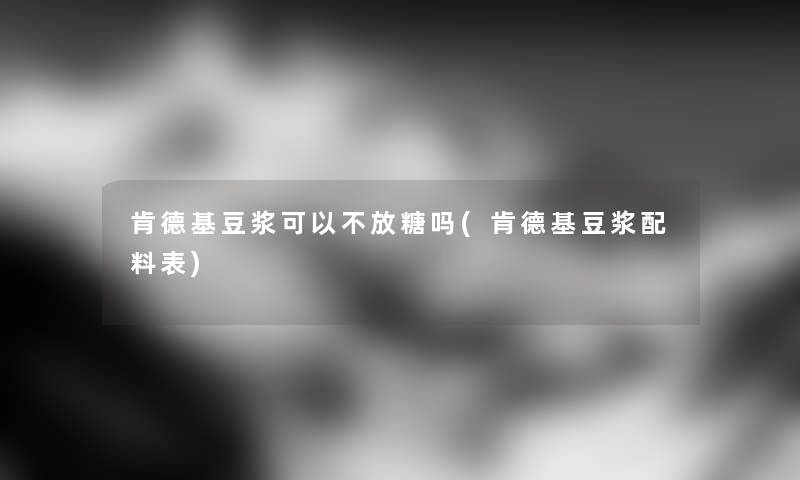 肯德基豆浆可以不放糖吗(肯德基豆浆配料表)